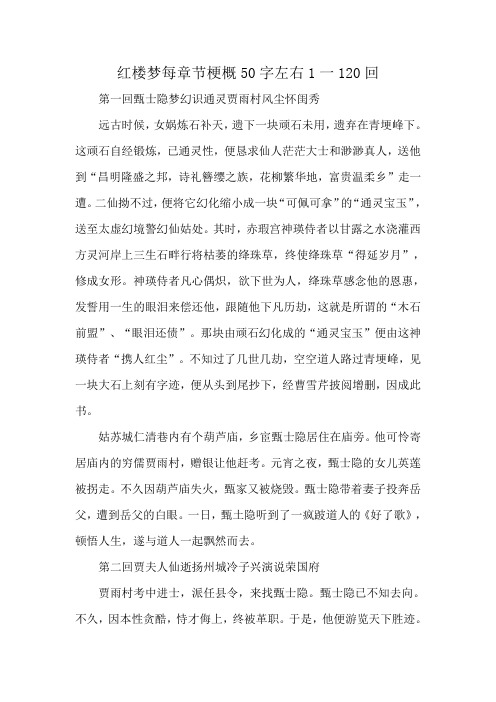 红楼梦每章节梗概 50 字左右 1 一 120 回

第一回甄士隐梦幻识通灵贾雨村风尘怀闺秀

远古时候，女娲炼石补天，遗下一块顽石未用，遗弃在青埂峰下。这顽石自经锻炼，已通灵性，便恳求仙人茫茫大士和渺渺真人，送他到“昌明隆盛之邦，诗礼簪缨之族，花柳繁华地，富贵温柔乡”走一遭。二仙拗不过，便将它幻化缩小成一块“可佩可拿”的“通灵宝玉”，送至太虚幻境警幻仙姑处。其时，赤瑕宫神瑛侍者以甘露之水浇灌西方灵河岸上三生石畔行将枯萎的绛珠草，终使绛珠草“得延岁月”，修成女形。神瑛侍者凡心偶炽，欲下世为人，绛珠草感念他的恩惠，发誓用一生的眼泪来偿还他，跟随他下凡历劫，这就是所谓的“木石前盟”、“眼泪还债”。那块由顽石幻化成的“通灵宝玉”便由这神瑛侍者“携人红尘”。不知过了几世几劫，空空道人路过青埂峰，见一块大石上刻有字迹，便从头到尾抄下，经曹雪芹披阅增删，因成此书。

姑苏城仁清巷内有个葫芦庙，乡宦甄士隐居住在庙旁。他可怜寄居庙内的穷儒贾雨村，赠银让他赶考。元宵之夜，甄士隐的女儿英莲被拐走。不久因葫芦庙失火，甄家又被烧毁。甄士隐带着妻子投奔岳父，遭到岳父的白眼。一日，甄士隐听到了一疯跛道人的《好了歌》，顿悟人生，遂与道人一起飘然而去。

第二回贾夫人仙逝扬州城冷子兴演说荣国府

贾雨村考中进士，派任县令，来找甄士隐。甄士隐已不知去向。不久，因本性贪酷，恃才侮上，终被革职。于是，他便游览天下胜迹。